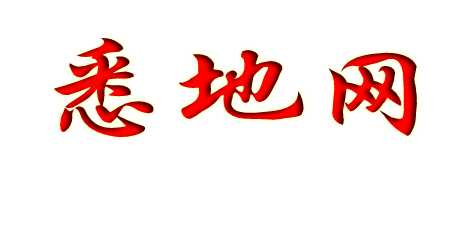 悉地网